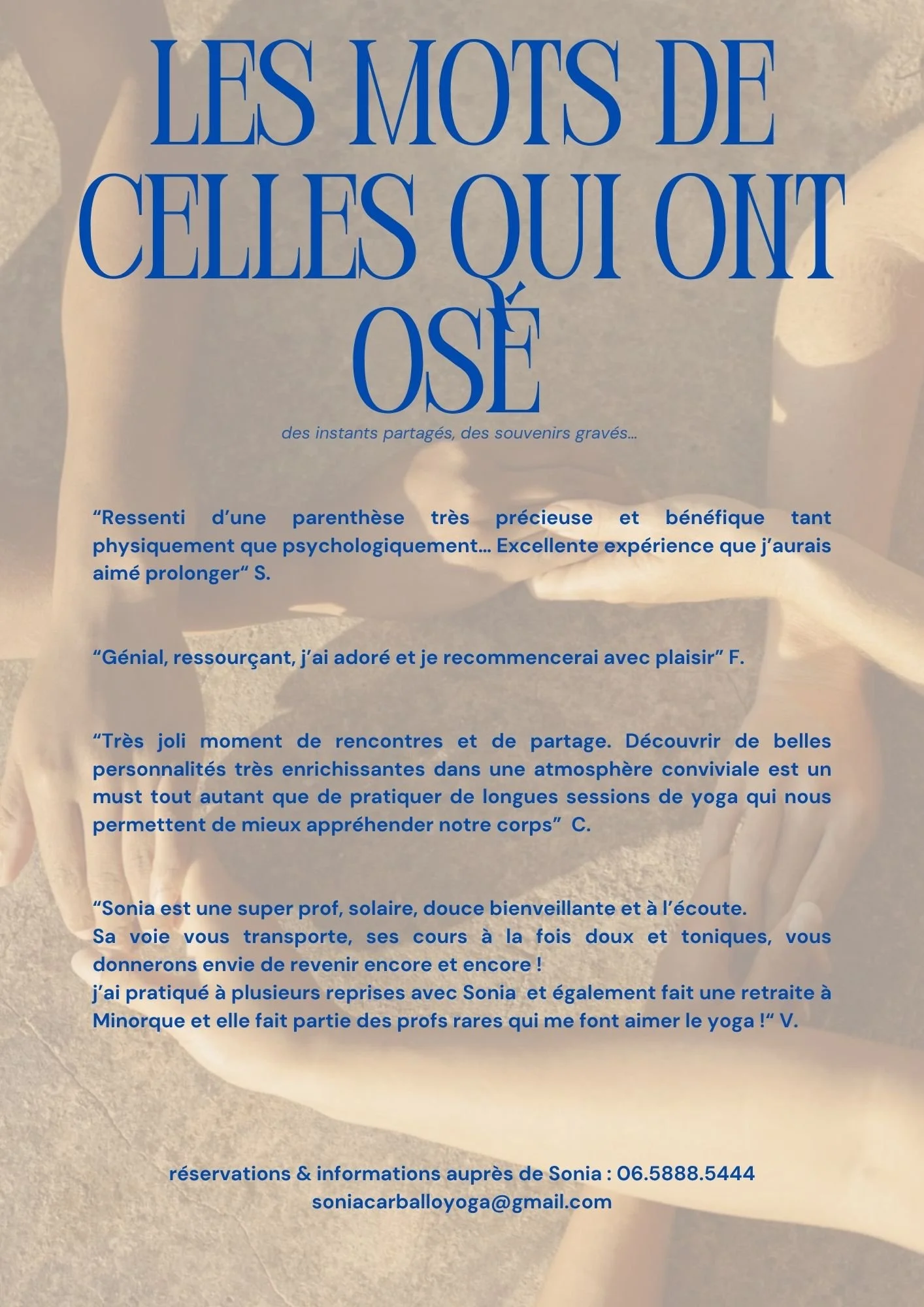 LES MOTS DE CELLES QUI ONT OSÉ

des instants partagés, des souvenirs gravés...

“Ressenti d’une parenthèse très précieuse et bénéfique tant physiquement que psychologiquement... Excellente expérience que j’aurais aimé prolonger“ S.

“Génial, ressourçant, j’ai adoré et je recommencerai avec plaisir” F.

“Très joli moment de rencontres et de partage. Découvrir de belles personnalités très enrichissantes dans une atmosphère conviviale est un must tout autant que de pratiquer de longues sessions de yoga qui nous permettent de mieux appréhender notre corps” C.

“Sonia est une super prof, solaire, douce bienveillante et à l’écoute.
Sa voie vous transporte, ses cours à la fois doux et toniques, vous donnerons envie de revenir encore et encore !
j’ai pratiqué à plusieurs reprises avec Sonia et également fait une retraite à Minorque et elle fait partie des profs rares qui me font aimer le yoga !“ V.

réservations & informations auprès de Sonia : 06.5888.5444
soniacarballoyoga@gmail.com